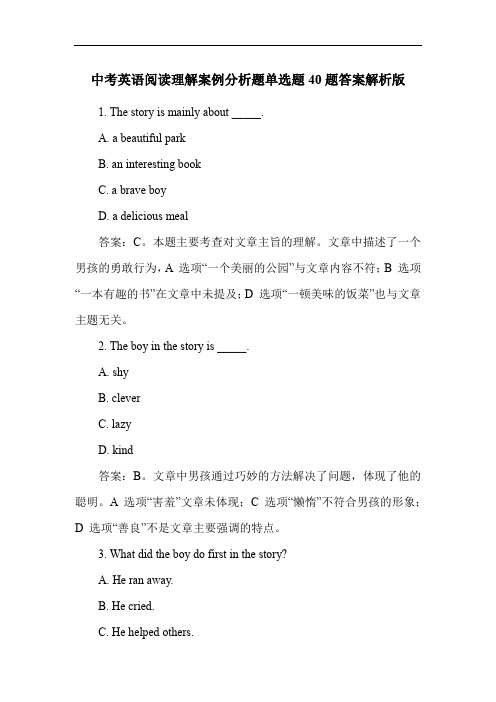 中考英语阅读理解案例分析题单选题 40 题答案解析版

1. The story is mainly about _____.

A. a beautiful park

B. an interesting book

C. a brave boy

D. a delicious meal

答案：C。本题主要考查对文章主旨的理解。文章中描述了一个男孩的勇敢行为，A 选项“一个美丽的公园”与文章内容不符；B 选项“一本有趣的书”在文章中未提及；D 选项“一顿美味的饭菜”也与文章主题无关。

2. The boy in the story is _____.

A. shy

B. clever

C. lazy

D. kind

答案：B。文章中男孩通过巧妙的方法解决了问题，体现了他的聪明。A 选项“害羞”文章未体现；C 选项“懒惰”不符合男孩的形象；D 选项“善良”不是文章主要强调的特点。

3. What did the boy do first in the story?

A. He ran away.

B. He cried.

C. He helped others.